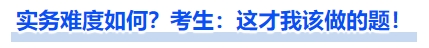 实务难度如何？考生：这才我该做的题！